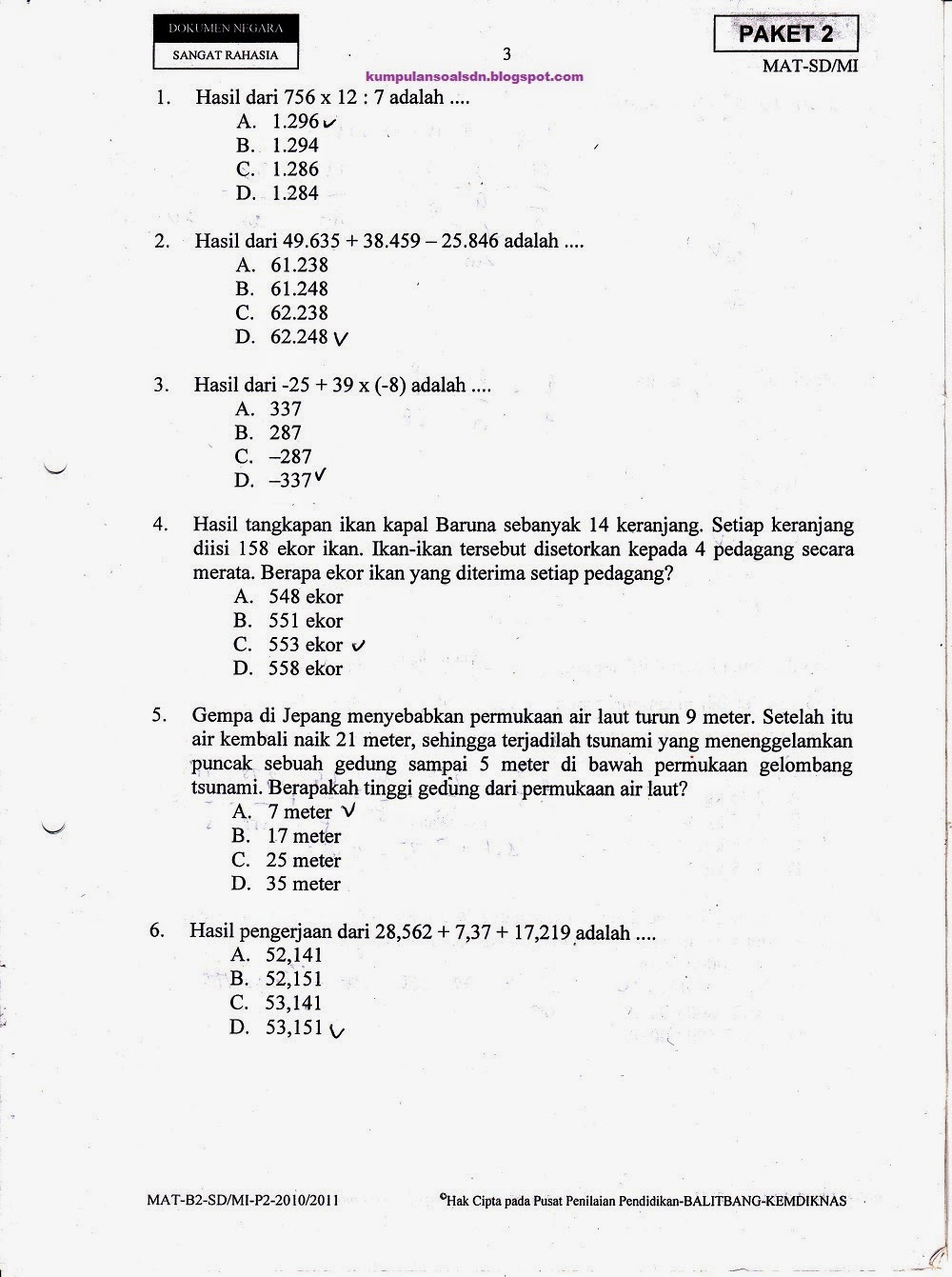 DOKUMEN NEGARA
SANGAT RAHASIA

3

PAKET 2
MAT-SD/MI

kumpulansoalsdn.blogspot.com

1. Hasil dari 756 x 12 : 7 adalah ....
A. 1.296 ✓
B. 1.294
C. 1.286
D. 1.284

2. Hasil dari 49.635 + 38.459 – 25.846 adalah ....
A. 61.238
B. 61.248
C. 62.238
D. 62.248 ✓

3. Hasil dari -25 + 39 x (-8) adalah ....
A. 337
B. 287
C. –287
D. –337 ✓

4. Hasil tangkapan ikan kapal Baruna sebanyak 14 keranjang. Setiap keranjang diisi 158 ekor ikan. Ikan-ikan tersebut disetorkan kepada 4 pedagang secara merata. Berapa ekor ikan yang diterima setiap pedagang?
A. 548 ekor
B. 551 ekor
C. 553 ekor ✓
D. 558 ekor

5. Gempa di Jepang menyebabkan permukaan air laut turun 9 meter. Setelah itu air kembali naik 21 meter, sehingga terjadilah tsunami yang menenggelamkan puncak sebuah gedung sampai 5 meter di bawah permukaan gelombang tsunami. Berapakah tinggi gedung dari permukaan air laut?
A. 7 meter ✓
B. 17 meter
C. 25 meter
D. 35 meter

6. Hasil pengerjaan dari 28,562 + 7,37 + 17,219 adalah ....
A. 52,141
B. 52,151
C. 53,141
D. 53,151 ✓

MAT-B2-SD/MI-P2-2010/2011

©Hak Cipta pada Pusat Penilaian Pendidikan-BALITBANG-KEMDIKNAS